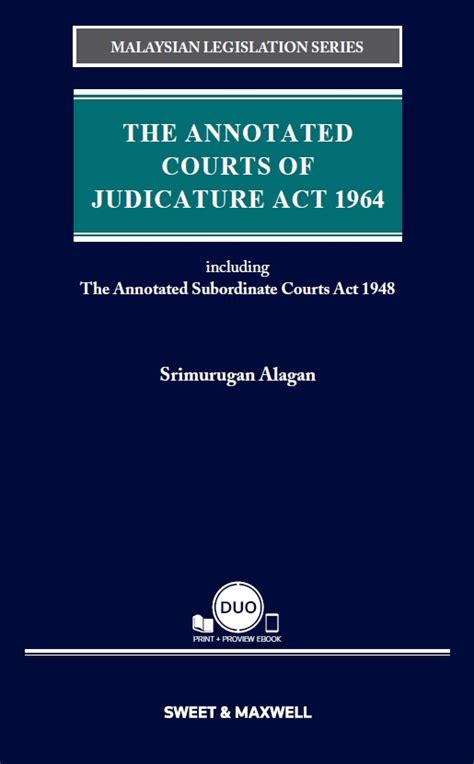 MALAYSIAN LEGISLATION SERIES

THE ANNOTATED COURTS OF JUDICATURE ACT 1964

including
The Annotated Subordinate Courts Act 1948

Srimurugan Alagan

DUO
PRINT + PROVIEW EBOOK

SWEET & MAXWELL